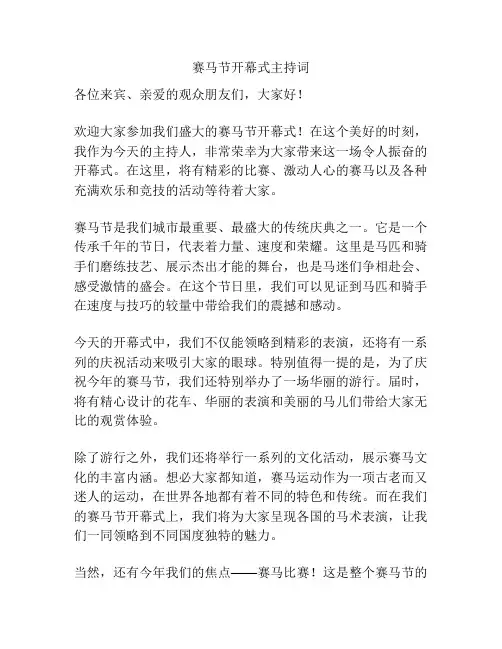 赛马节开幕式主持词

各位来宾、亲爱的观众朋友们，大家好！

欢迎大家参加我们盛大的赛马节开幕式！在这个美好的时刻，我作为今天的主持人，非常荣幸为大家带来这一场令人振奋的开幕式。在这里，将有精彩的比赛、激动人心的赛马以及各种充满欢乐和竞技的活动等待着大家。

赛马节是我们城市最重要、最盛大的传统庆典之一。它是一个传承千年的节日，代表着力量、速度和荣耀。这里是马匹和骑手们磨练技艺、展示杰出才能的舞台，也是马迷们争相赴会、感受激情的盛会。在这个节日里，我们可以见证到马匹和骑手在速度与技巧的较量中带给我们的震撼和感动。

今天的开幕式中，我们不仅能领略到精彩的表演，还将有一系列的庆祝活动来吸引大家的眼球。特别值得一提的是，为了庆祝今年的赛马节，我们还特别举办了一场华丽的游行。届时，将有精心设计的花车、华丽的表演和美丽的马儿们带给大家无比的观赏体验。

除了游行之外，我们还将举行一系列的文化活动，展示赛马文化的丰富内涵。想必大家都知道，赛马运动作为一项古老而又迷人的运动，在世界各地都有着不同的特色和传统。而在我们的赛马节开幕式上，我们将为大家呈现各国的马术表演，让我们一同领略到不同国度独特的魅力。

当然，还有今年我们的焦点——赛马比赛！这是整个赛马节的